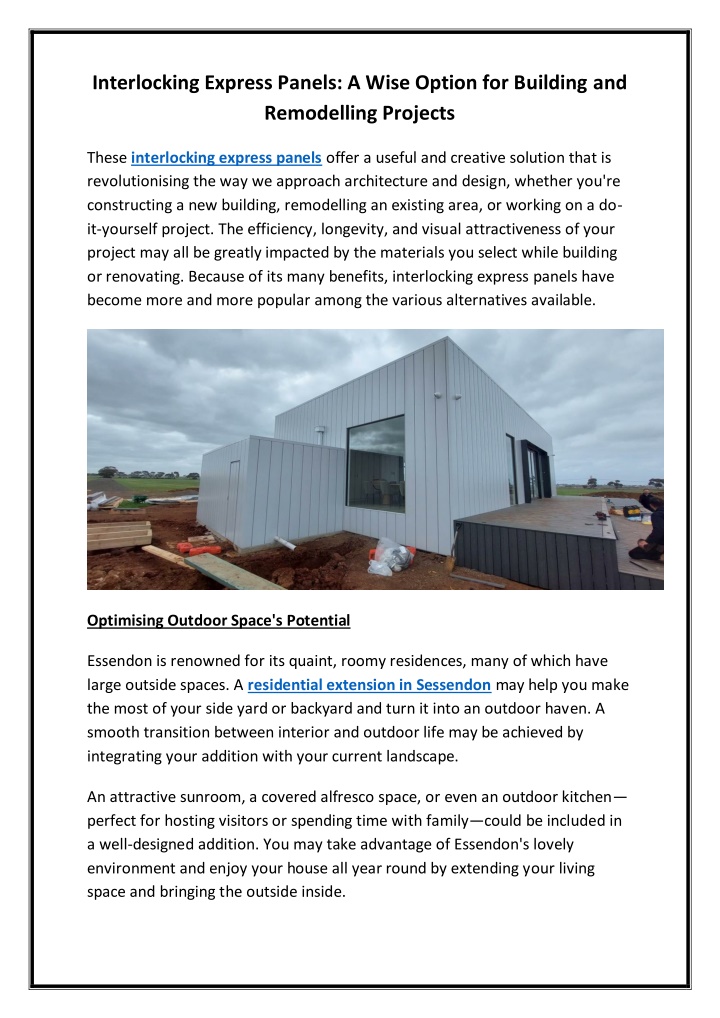 Interlocking Express Panels: A Wise Option for Building and Remodelling Projects

These interlocking express panels offer a useful and creative solution that is revolutionising the way we approach architecture and design, whether you're constructing a new building, remodelling an existing area, or working on a do-it-yourself project. The efficiency, longevity, and visual attractiveness of your project may all be greatly impacted by the materials you select while building or renovating. Because of its many benefits, interlocking express panels have become more and more popular among the various alternatives available.

Optimising Outdoor Space's Potential

Essendon is renowned for its quaint, roomy residences, many of which have large outside spaces. A residential extension in Sessendon may help you make the most of your side yard or backyard and turn it into an outdoor haven. A smooth transition between interior and outdoor life may be achieved by integrating your addition with your current landscape.

An attractive sunroom, a covered alfresco space, or even an outdoor kitchen—perfect for hosting visitors or spending time with family—could be included in a well-designed addition. You may take advantage of Essendon's lovely environment and enjoy your house all year round by extending your living space and bringing the outside inside.